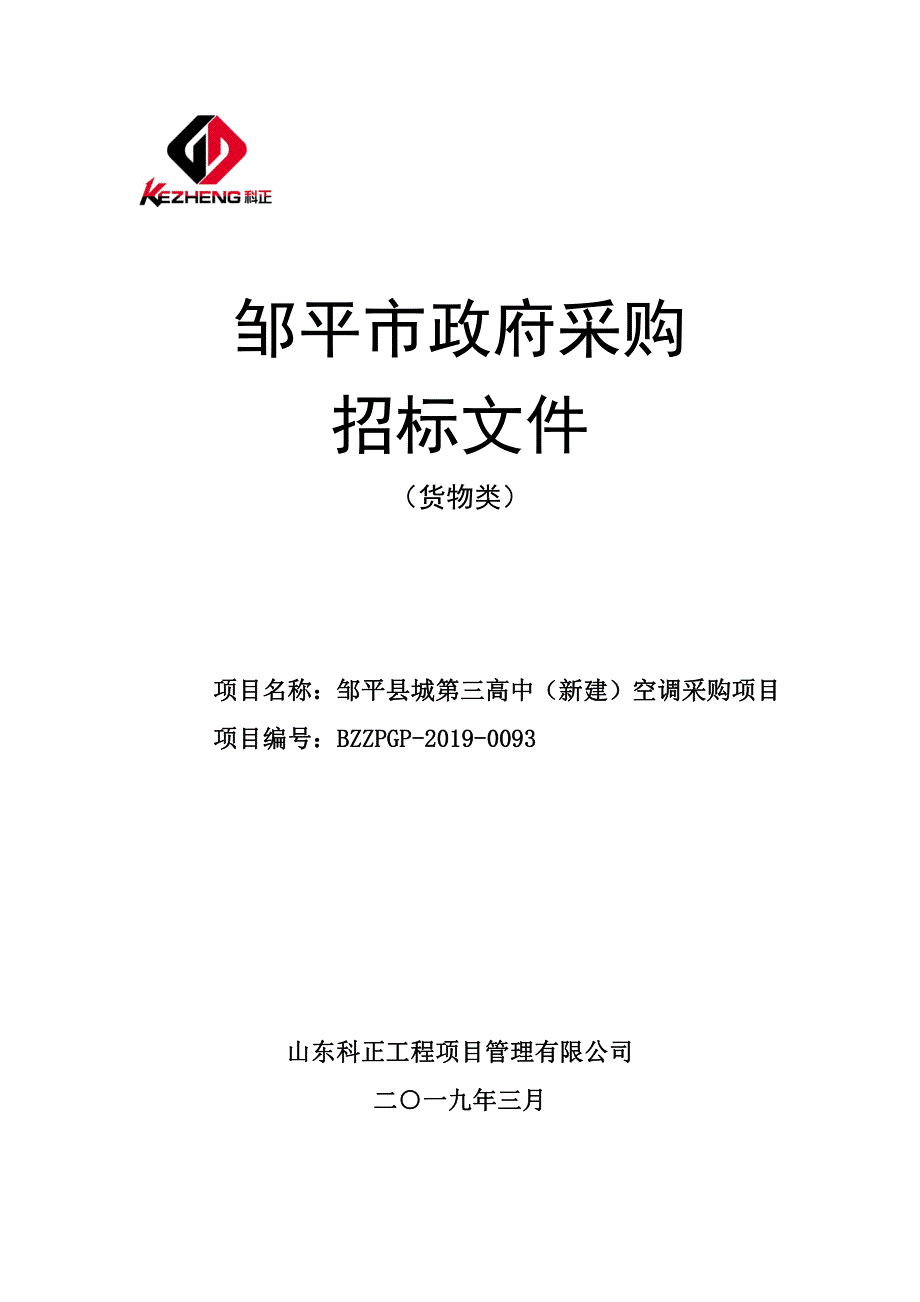 KEZHENG 科正

邹平市政府采购
招标文件
（货物类）

项目名称：邹平县城第三高中（新建）空调采购项目
项目编号：BZZPGP-2019-0093

山东科正工程项目管理有限公司
二〇一九年三月